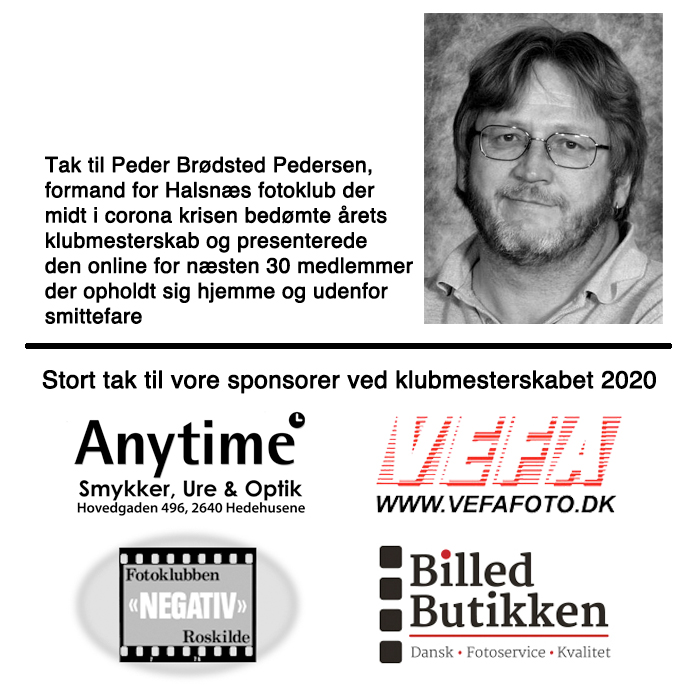 Tak til Peder Brødsted Pedersen, formand for Halsnæs fotoklub der midt i corona krisen bedømte årets klubmesterskab og presenterede den online for næsten 30 medlemmer der opholdt sig hjemme og udenfor smittefare

Stort tak til vore sponsorer ved klubmesterskabet 2020

Anytime
Smykker, Ure & Optik
Hovedgaden 496, 2640 Hedehusene

VEFA
WWW.VEFAFOTO.DK

Fotoklubben
«NEGATIV»
Roskilde

Billed
Butikken
Dansk • Fotoservice • Kvalitet